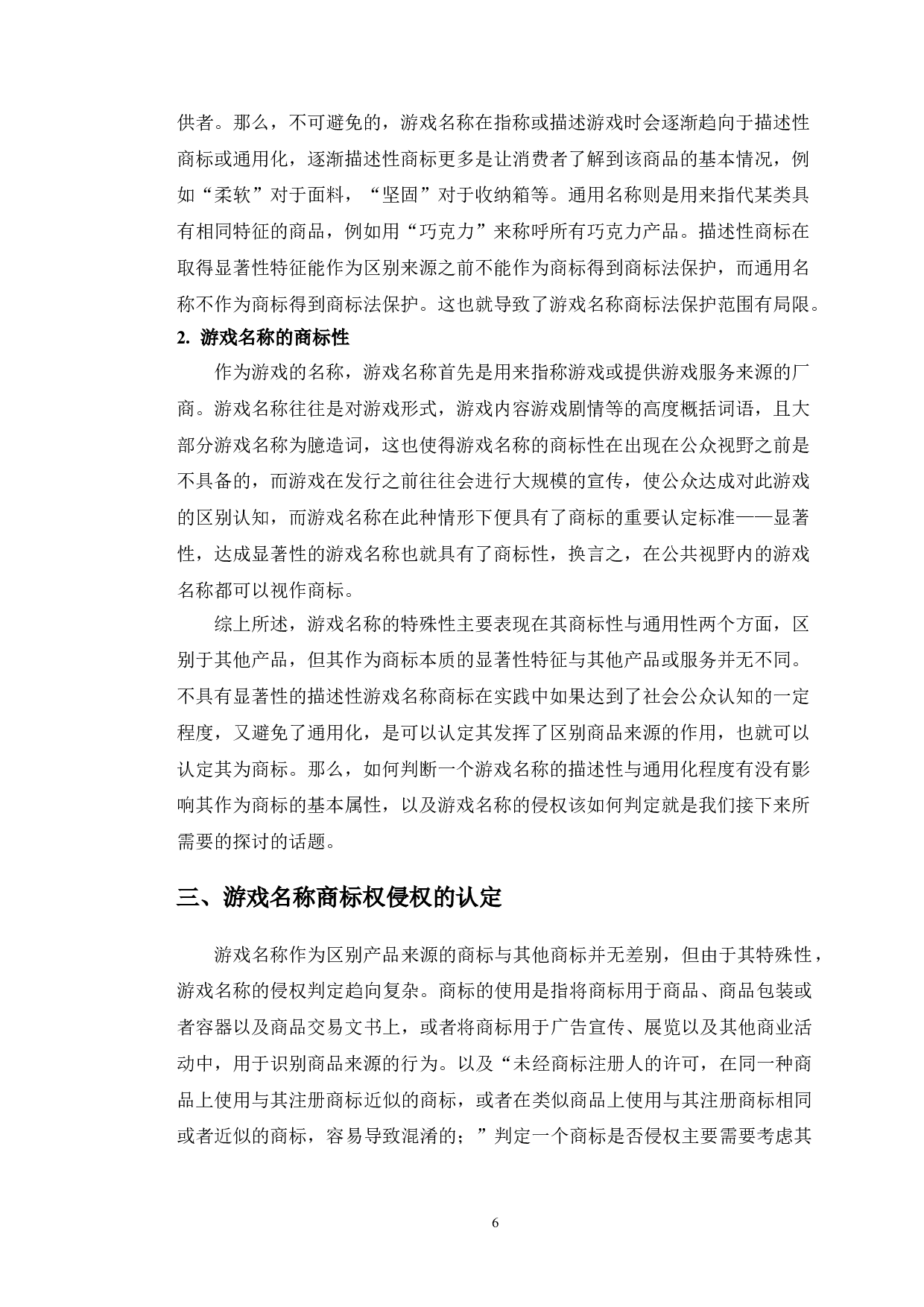 供者。那么，不可避免的，游戏名称在指称或描述游戏时会逐渐趋向于描述性商标或通用化，逐渐描述性商标更多是让消费者了解到该商品的基本情况，例如“柔软”对于面料，“坚固”对于收纳箱等。通用名称则是用来指代某类具有相同特征的商品，例如用“巧克力”来称呼所有巧克力产品。描述性商标在取得显著性特征能作为区别来源之前不能作为商标得到商标法保护，而通用名称不作为商标得到商标法保护。这也就导致了游戏名称商标法保护范围有局限。

2. 游戏名称的商标性

作为游戏的名称，游戏名称首先是用来指称游戏或提供游戏服务来源的厂商。游戏名称往往是对游戏形式，游戏内容游戏剧情等的高度概括词语，且大部分游戏名称为臆造词，这也使得游戏名称的商标性在出现在公众视野之前是不具备的，而游戏在发行之前往往会进行大规模的宣传，使公众达成对此游戏的区别认知，而游戏名称在此种情形下便具有了商标的重要认定标准——显著性，达成显著性的游戏名称也就具有了商标性，换言之，在公共视野内的游戏名称都可以视作商标。

综上所述，游戏名称的特殊性主要表现在其商标性与通用性两个方面，区别于其他产品，但其作为商标本质的显著性特征与其他产品或服务并无不同。不具有显著性的描述性游戏名称商标在实践中如果达到了社会公众认知的一定程度，又避免了通用化，是可以认定其发挥了区别商品来源的作用，也就可以认定其为商标。那么，如何判断一个游戏名称的描述性与通用化程度有没有影响其作为商标的基本属性，以及游戏名称的侵权该如何判定就是我们接下来所需要的探讨的话题。

三、游戏名称商标权侵权的认定

游戏名称作为区别产品来源的商标与其他商标并无差别，但由于其特殊性，游戏名称的侵权判定趋向复杂。商标的使用是指将商标用于商品、商品包装或者容器以及商品交易文书上，或者将商标用于广告宣传、展览以及其他商业活动中，用于识别商品来源的行为。以及“未经商标注册人的许可，在同一种商品上使用与其注册商标近似的商标，或者在类似商品上使用与其注册商标相同或者近似的商标，容易导致混淆的；”判定一个商标是否侵权主要需要考虑其

6